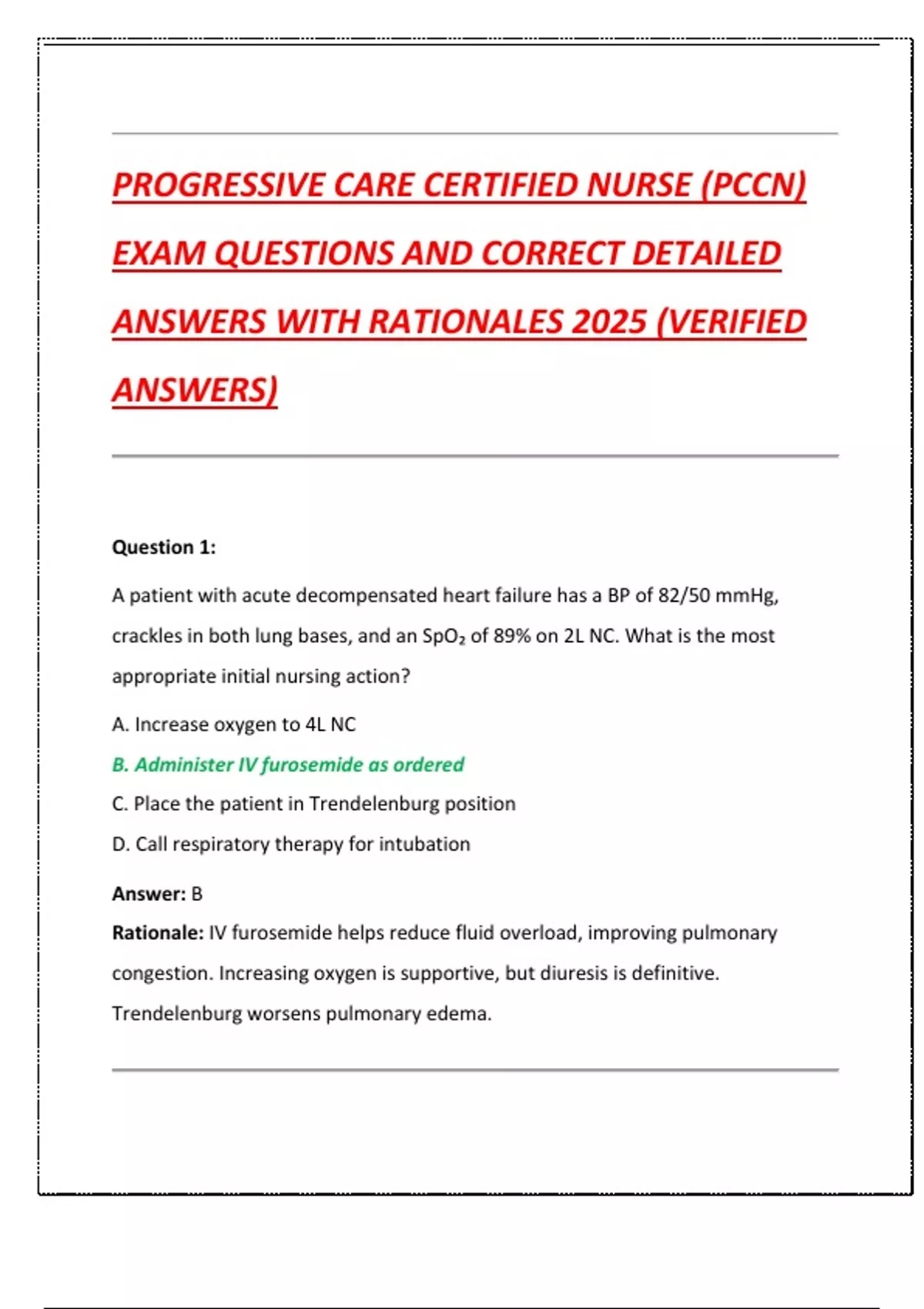 PROGRESSIVE CARE CERTIFIED NURSE (PCCN) EXAM QUESTIONS AND CORRECT DETAILED ANSWERS WITH RATIONALES 2025 (VERIFIED ANSWERS)

Question 1:

A patient with acute decompensated heart failure has a BP of 82/50 mmHg, crackles in both lung bases, and an $SpO_2$ of 89% on 2L NC. What is the most appropriate initial nursing action?

A. Increase oxygen to 4L NC

B. Administer IV furosemide as ordered

C. Place the patient in Trendelenburg position

D. Call respiratory therapy for intubation

Answer: B

Rationale: IV furosemide helps reduce fluid overload, improving pulmonary congestion. Increasing oxygen is supportive, but diuresis is definitive. Trendelenburg worsens pulmonary edema.